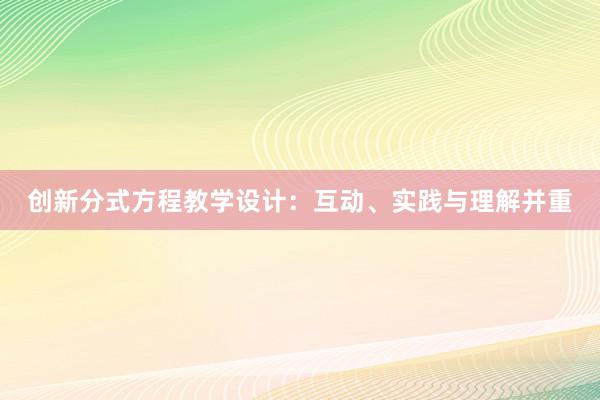 创新分式方程教学设计：互动、实践与理解并重